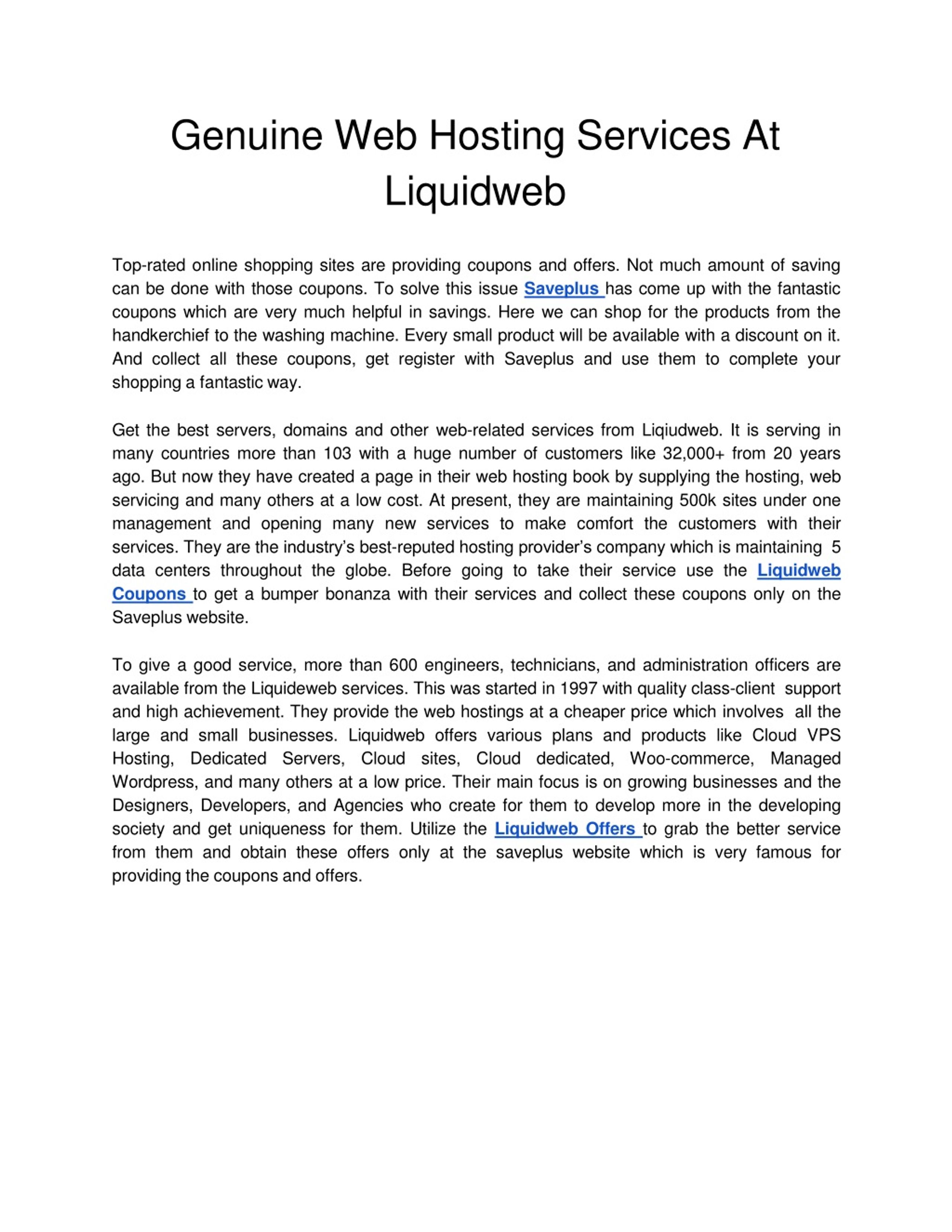 Genuine Web Hosting Services At Liquidweb

Top-rated online shopping sites are providing coupons and offers. Not much amount of saving can be done with those coupons. To solve this issue Saveplus has come up with the fantastic coupons which are very much helpful in savings. Here we can shop for the products from the handkerchief to the washing machine. Every small product will be available with a discount on it. And collect all these coupons, get register with Saveplus and use them to complete your shopping a fantastic way.

Get the best servers, domains and other web-related services from Liqiudweb. It is serving in many countries more than 103 with a huge number of customers like 32,000+ from 20 years ago. But now they have created a page in their web hosting book by supplying the hosting, web servicing and many others at a low cost. At present, they are maintaining 500k sites under one management and opening many new services to make comfort the customers with their services. They are the industry's best-reputed hosting provider's company which is maintaining 5 data centers throughout the globe. Before going to take their service use the Liquidweb Coupons to get a bumper bonanza with their services and collect these coupons only on the Saveplus website.

To give a good service, more than 600 engineers, technicians, and administration officers are available from the Liquideweb services. This was started in 1997 with quality class-client support and high achievement. They provide the web hostings at a cheaper price which involves all the large and small businesses. Liquidweb offers various plans and products like Cloud VPS Hosting, Dedicated Servers, Cloud sites, Cloud dedicated, Woo-commerce, Managed Wordpress, and many others at a low price. Their main focus is on growing businesses and the Designers, Developers, and Agencies who create for them to develop more in the developing society and get uniqueness for them. Utilize the Liquidweb Offers to grab the better service from them and obtain these offers only at the saveplus website which is very famous for providing the coupons and offers.